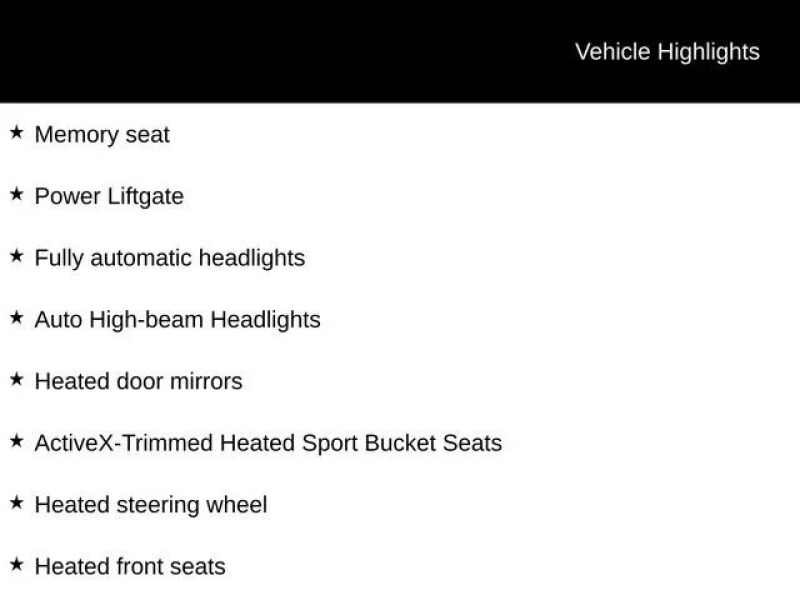 Vehicle Highlights

★ Memory seat

★ Power Liftgate

★ Fully automatic headlights

★ Auto High-beam Headlights

★ Heated door mirrors

★ ActiveX-Trimmed Heated Sport Bucket Seats

★ Heated steering wheel

★ Heated front seats